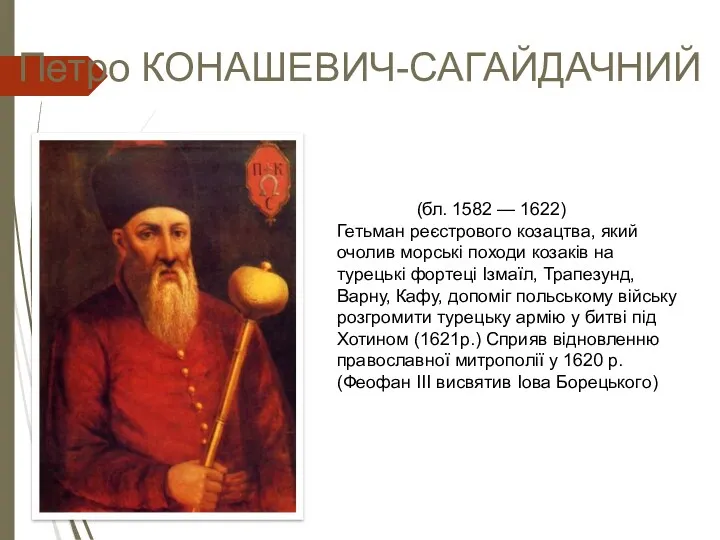 Петро КОНАШЕВИЧ-САГАЙДАЧНИЙ

П К
Ω
С

(бл. 1582 — 1622)
Гетьман реєстрового козацтва, який очолив морські походи козаків на турецькі фортеці Ізмаїл, Трапезунд, Варну, Кафу, допоміг польському війську розгромити турецьку армію у битві під Хотином (1621р.) Сприяв відновленню православної митрополії у 1620 р. (Феофан ІІІ висвятив Іова Борецького)